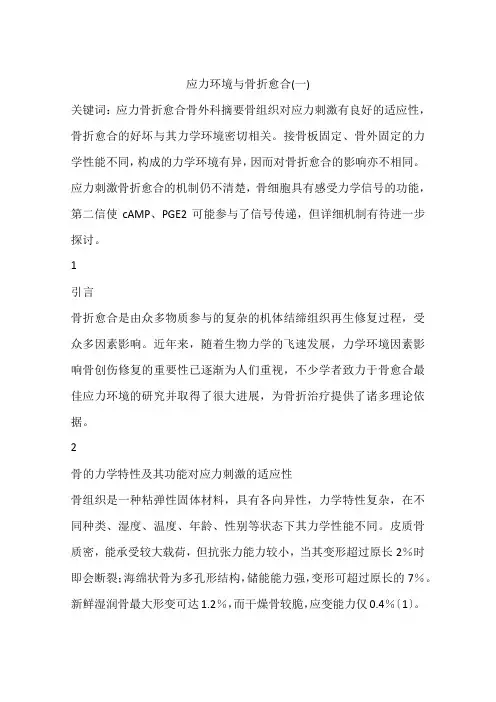 应力环境与骨折愈合(一)

关键词：应力骨折愈合骨外科摘要骨组织对应力刺激有良好的适应性，骨折愈合的好坏与其力学环境密切相关。接骨板固定、骨外固定的力学性能不同，构成的力学环境有异，因而对骨折愈合的影响亦不相同。应力刺激骨折愈合的机制仍不清楚，骨细胞具有感受力学信号的功能，第二信使 cAMP、PGE2 可能参与了信号传递，但详细机制有待进一步探讨。

1

引言

骨折愈合是由众多物质参与的复杂的机体结缔组织再生修复过程，受众多因素影响。近年来，随着生物力学的飞速发展，力学环境因素影响骨创伤修复的重要性已逐渐为人们重视，不少学者致力于骨愈合最佳应力环境的研究并取得了很大进展，为骨折治疗提供了诸多理论依据。

2

骨的力学特性及其功能对应力刺激的适应性

骨组织是一种粘弹性固体材料，具有各向异性，力学特性复杂，在不同种类、湿度、温度、年龄、性别等状态下其力学性能不同。皮质骨质密，能承受较大载荷，但抗张力能力较小，当其变形超过原长 2%时即会断裂;海绵状骨为多孔形结构，储能能力强，变形可超过原长的 7%。新鲜湿润骨最大形变可达 1.2%，而干燥骨较脆，应变能力仅 0.4%〔1〕。